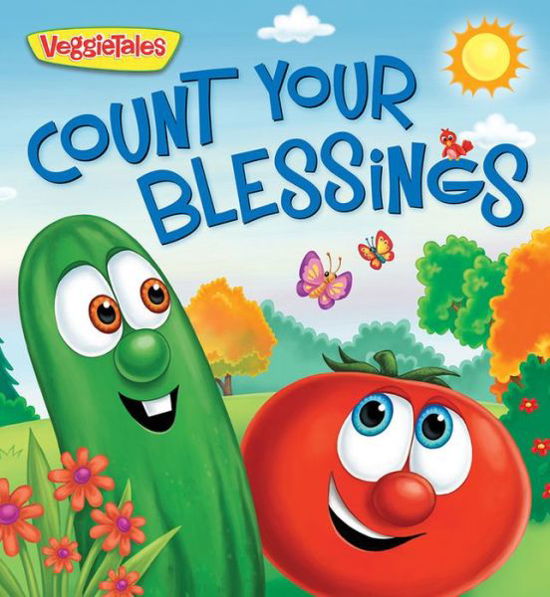 VeggieTales

COUNT YOUR BLESSINGS